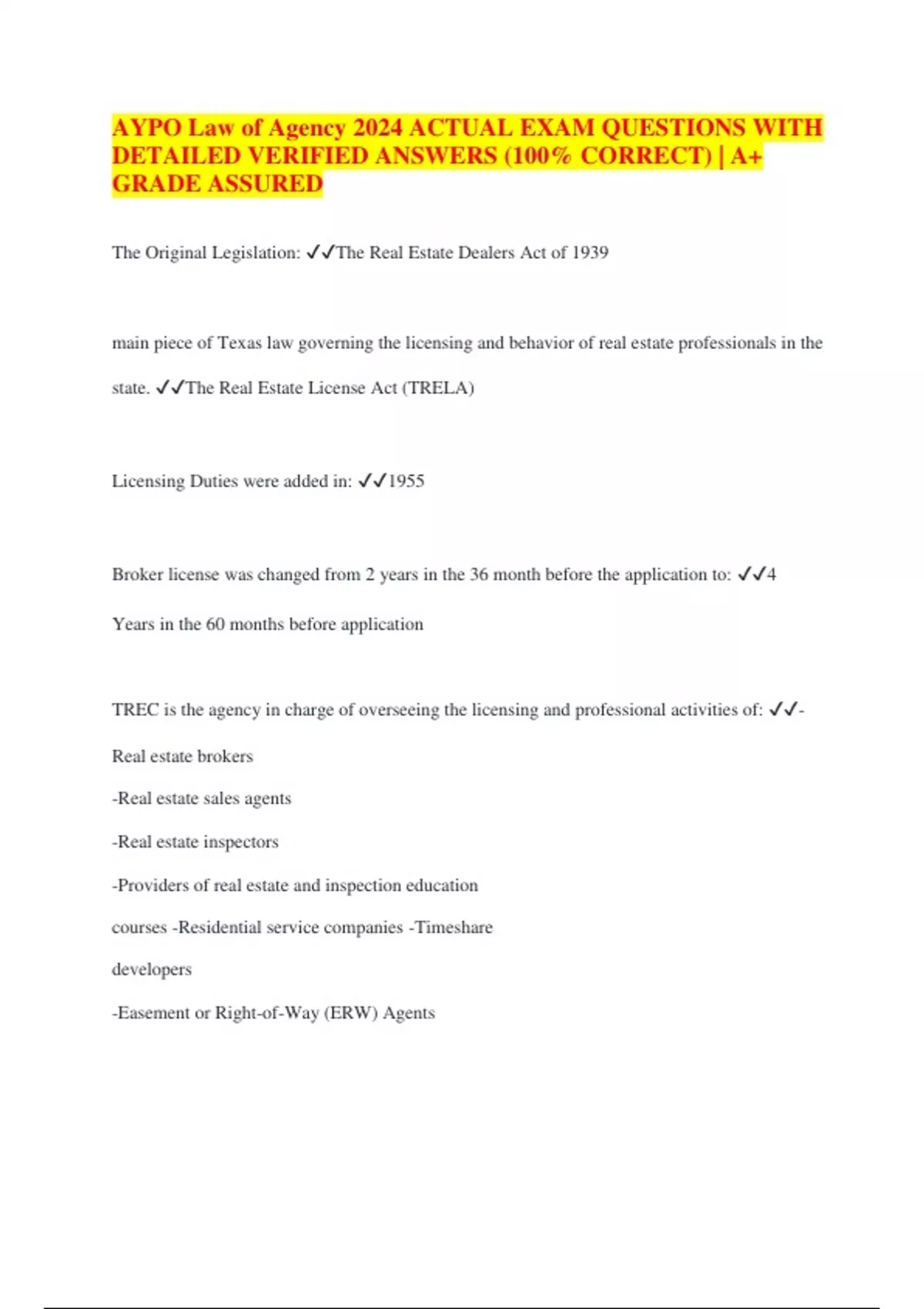 AYPO Law of Agency 2024 ACTUAL EXAM QUESTIONS WITH DETAILED VERIFIED ANSWERS (100% CORRECT) | A+ GRADE ASSURED

The Original Legislation: ✓✓The Real Estate Dealers Act of 1939

main piece of Texas law governing the licensing and behavior of real estate professionals in the state. ✓✓The Real Estate License Act (TRELA)

Licensing Duties were added in: ✓✓1955

Broker license was changed from 2 years in the 36 month before the application to: ✓✓4 Years in the 60 months before application

TREC is the agency in charge of overseeing the licensing and professional activities of: ✓✓-Real estate brokers
-Real estate sales agents
-Real estate inspectors
-Providers of real estate and inspection education courses -Residential service companies -Timeshare developers
-Easement or Right-of-Way (ERW) Agents